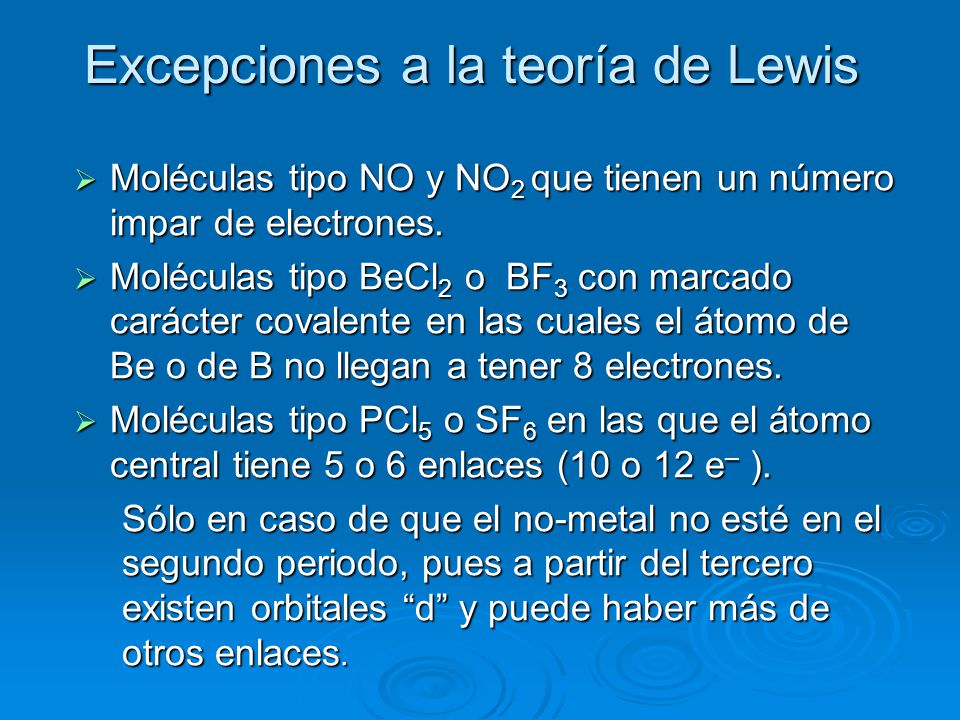 Excepciones a la teoría de Lewis

➢ Moléculas tipo NO y $NO_2$ que tienen un número impar de electrones.

➢ Moléculas tipo $BeCl_2$ o $BF_3$ con marcado carácter covalente en las cuales el átomo de Be o de B no llegan a tener 8 electrones.

➢ Moléculas tipo $PCl_5$ o $SF_6$ en las que el átomo central tiene 5 o 6 enlaces (10 o 12 $e^-$ ).

Sólo en caso de que el no-metal no esté en el segundo periodo, pues a partir del tercero existen orbitales “d” y puede haber más de otros enlaces.